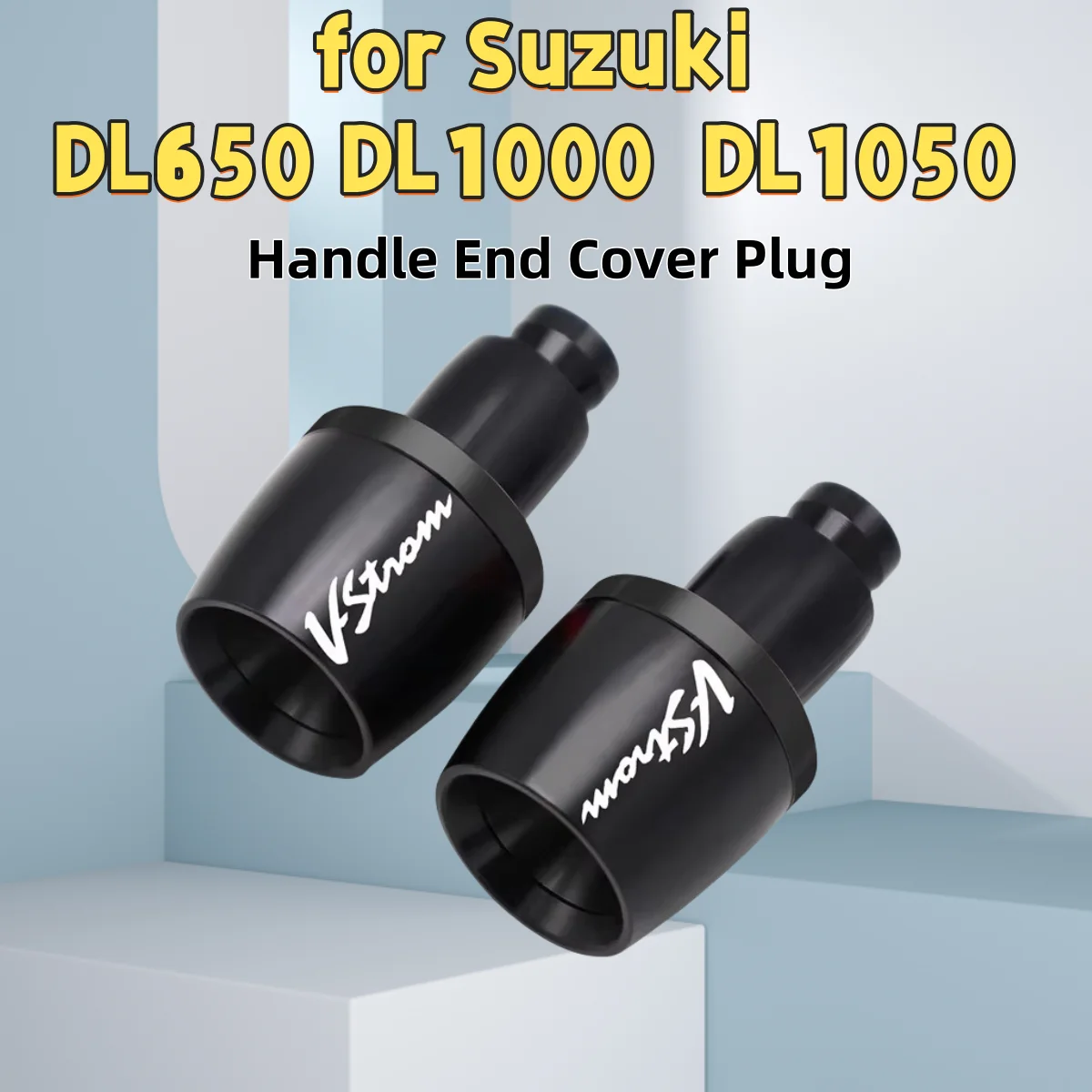 for Suzuki
DL650 DL1000 DL1050
Handle End Cover Plug

VStrom

VStrom